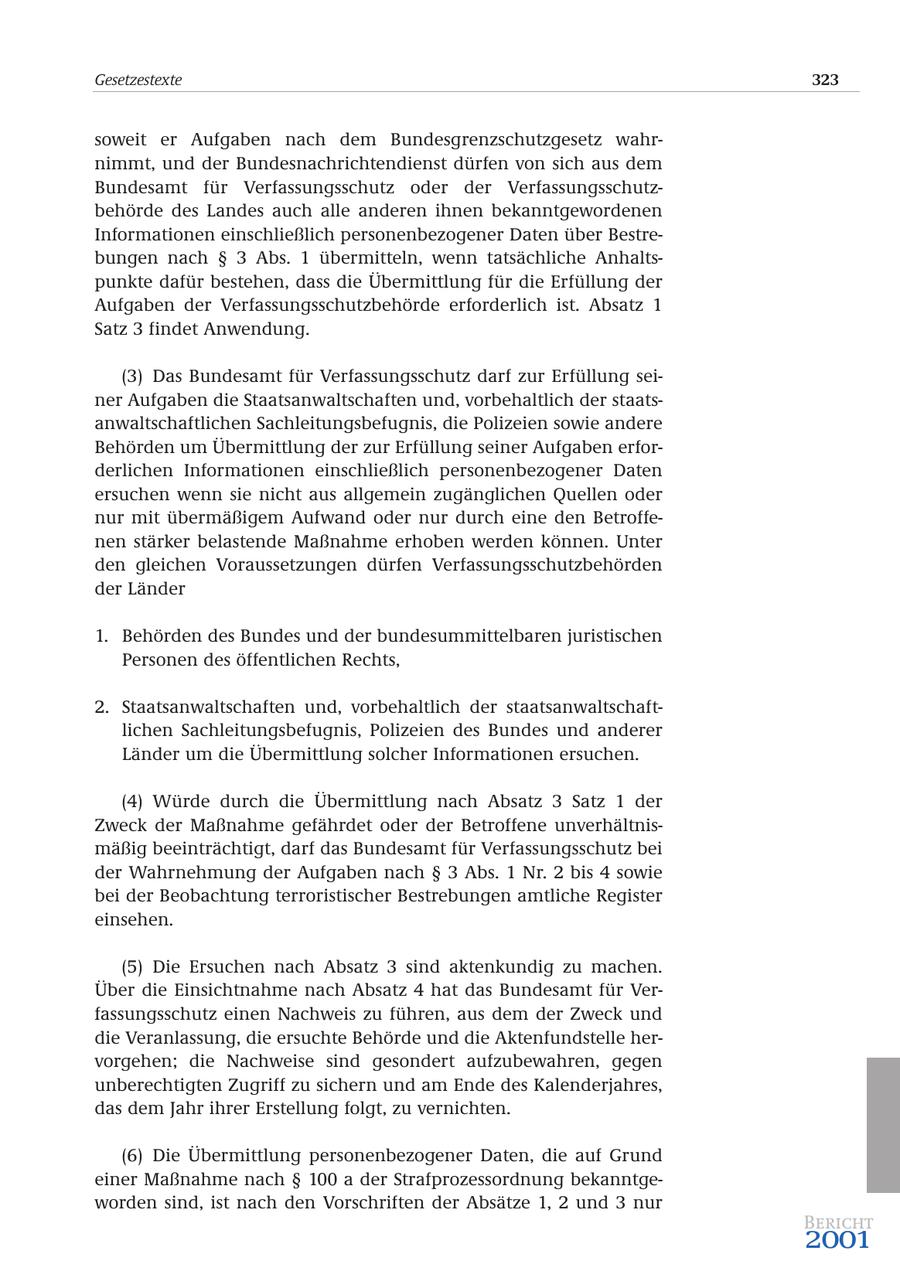 Gesetzestexte

323

soweit er Aufgaben nach dem Bundesgrenzschutzgesetz wahrnimmt, und der Bundesnachrichtendienst dürfen von sich aus dem Bundesamt für Verfassungsschutz oder der Verfassungsschutzbehörde des Landes auch alle anderen ihnen bekanntgewordenen Informationen einschließlich personenbezogener Daten über Bestrebungen nach § 3 Abs. 1 übermitteln, wenn tatsächliche Anhaltspunkte dafür bestehen, dass die Übermittlung für die Erfüllung der Aufgaben der Verfassungsschutzbehörde erforderlich ist. Absatz 1 Satz 3 findet Anwendung.

(3) Das Bundesamt für Verfassungsschutz darf zur Erfüllung seiner Aufgaben die Staatsanwaltschaften und, vorbehaltlich der staatsanwaltschaftlichen Sachleitungsbefugnis, die Polizeien sowie andere Behörden um Übermittlung der zur Erfüllung seiner Aufgaben erforderlichen Informationen einschließlich personenbezogener Daten ersuchen wenn sie nicht aus allgemein zugänglichen Quellen oder nur mit übermäßigem Aufwand oder nur durch eine den Betroffenen stärker belastende Maßnahme erhoben werden können. Unter den gleichen Voraussetzungen dürfen Verfassungsschutzbehörden der Länder

1. Behörden des Bundes und der bundesummittelbaren juristischen Personen des öffentlichen Rechts,

2. Staatsanwaltschaften und, vorbehaltlich der staatsanwaltschaftlichen Sachleitungsbefugnis, Polizeien des Bundes und anderer Länder um die Übermittlung solcher Informationen ersuchen.

(4) Würde durch die Übermittlung nach Absatz 3 Satz 1 der Zweck der Maßnahme gefährdet oder der Betroffene unverhältnismäßig beeinträchtigt, darf das Bundesamt für Verfassungsschutz bei der Wahrnehmung der Aufgaben nach § 3 Abs. 1 Nr. 2 bis 4 sowie bei der Beobachtung terroristischer Bestrebungen amtliche Register einsehen.

(5) Die Ersuchen nach Absatz 3 sind aktenkundig zu machen. Über die Einsichtnahme nach Absatz 4 hat das Bundesamt für Verfassungsschutz einen Nachweis zu führen, aus dem der Zweck und die Veranlassung, die ersuchte Behörde und die Aktenfundstelle hervorgehen; die Nachweise sind gesondert aufzubewahren, gegen unberechtigten Zugriff zu sichern und am Ende des Kalenderjahres, das dem Jahr ihrer Erstellung folgt, zu vernichten.

(6) Die Übermittlung personenbezogener Daten, die auf Grund einer Maßnahme nach § 100 a der Strafprozessordnung bekanntgeworden sind, ist nach den Vorschriften der Absätze 1, 2 und 3 nur

BERICHT
2001